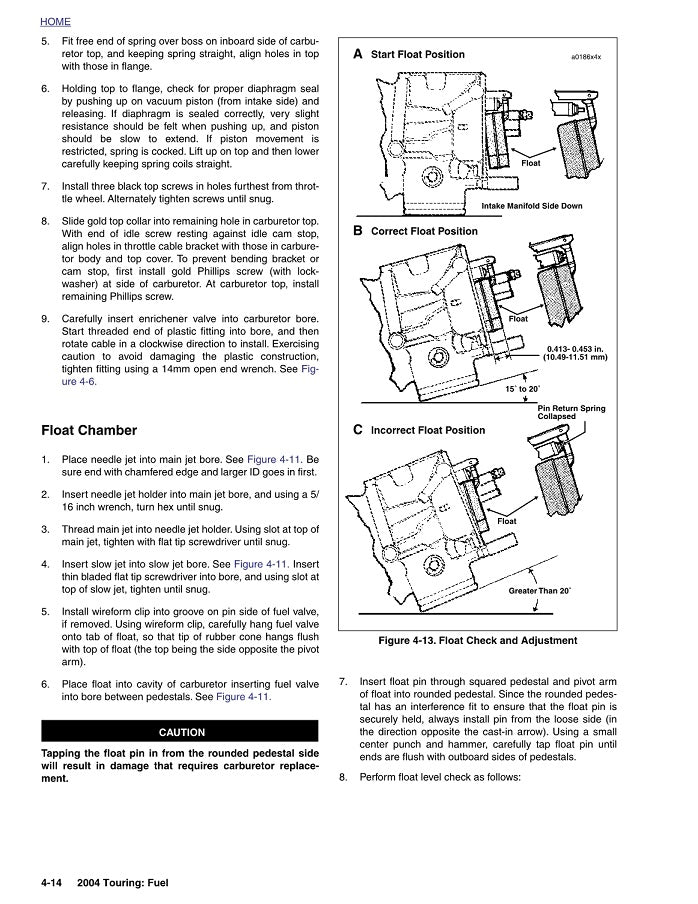 HOME

5. Fit free end of spring over boss on inboard side of carburetor top, and keeping spring straight, align holes in top with those in flange.

6. Holding top to flange, check for proper diaphragm seal by pushing up on vacuum piston (from intake side) and releasing. If diaphragm is sealed correctly, very slight resistance should be felt when pushing up, and piston should be slow to extend. If piston movement is restricted, spring is cocked. Lift up on top and then lower carefully keeping spring coils straight.

7. Install three black top screws in holes furthest from throttle wheel. Alternately tighten screws until snug.

8. Slide gold top collar into remaining hole in carburetor top. With end of idle screw resting against idle cam stop, align holes in throttle cable bracket with those in carburetor body and top cover. To prevent bending bracket or cam stop, first install gold Phillips screw (with lockwasher) at side of carburetor. At carburetor top, install remaining Phillips screw.

9. Carefully insert enrichener valve into carburetor bore. Start threaded end of plastic fitting into bore, and then rotate cable in a clockwise direction to install. Exercising caution to avoid damaging the plastic construction, tighten fitting using a 14mm open end wrench. See Figure 4-6.

Float Chamber

1. Place needle jet into main jet bore. See Figure 4-11. Be sure end with chamfered edge and larger ID goes in first.

2. Insert needle jet holder into main jet bore, and using a 5/16 inch wrench, turn hex until snug.

3. Thread main jet into needle jet holder. Using slot at top of main jet, tighten with flat tip screwdriver until snug.

4. Insert slow jet into slow jet bore. See Figure 4-11. Insert thin bladed flat tip screwdriver into bore, and using slot at top of slow jet, tighten until snug.

5. Install wireform clip into groove on pin side of fuel valve, if removed. Using wireform clip, carefully hang fuel valve onto tab of float, so that tip of rubber cone hangs flush with top of float (the top being the side opposite the pivot arm).

6. Place float into cavity of carburetor inserting fuel valve into bore between pedestals. See Figure 4-11.

CAUTION

Tapping the float pin in from the rounded pedestal side will result in damage that requires carburetor replacement.

A Start Float Position
a0186x4x
Float
Intake Manifold Side Down

B Correct Float Position
Float
0.413- 0.453 in. (10.49-11.51 mm)
15˚ to 20˚
Pin Return Spring Collapsed

C Incorrect Float Position
Float
Greater Than 20˚

Figure 4-13. Float Check and Adjustment

7. Insert float pin through squared pedestal and pivot arm of float into rounded pedestal. Since the rounded pedestal has an interference fit to ensure that the float pin is securely held, always install pin from the loose side (in the direction opposite the cast-in arrow). Using a small center punch and hammer, carefully tap float pin until ends are flush with outboard sides of pedestals.

8. Perform float level check as follows:

4-14 2004 Touring: Fuel